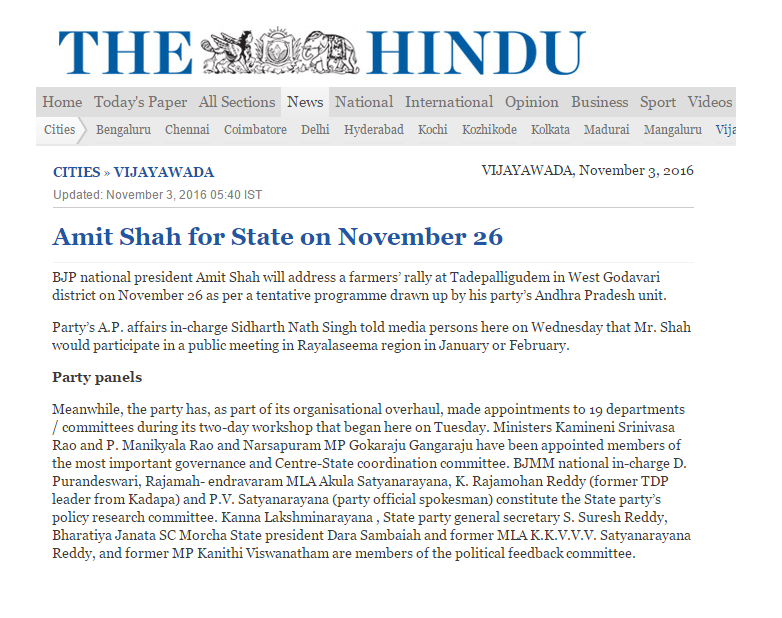 THE HINDU

Home Today's Paper All Sections News National International Opinion Business Sport Videos

Cities Bengaluru Chennai Coimbatore Delhi Hyderabad Kochi Kozhikode Kolkata Madurai Mangaluru Vija

CITIES » VIJAYAWADA

VIJAYAWADA, November 3, 2016

Updated: November 3, 2016 05:40 IST

Amit Shah for State on November 26

BJP national president Amit Shah will address a farmers' rally at Tadepalligudem in West Godavari district on November 26 as per a tentative programme drawn up by his party's Andhra Pradesh unit.

Party's A.P. affairs in-charge Sidharth Nath Singh told media persons here on Wednesday that Mr. Shah would participate in a public meeting in Rayalaseema region in January or February.

Party panels

Meanwhile, the party has, as part of its organisational overhaul, made appointments to 19 departments / committees during its two-day workshop that began here on Tuesday. Ministers Kamineni Srinivasa Rao and P. Manikyala Rao and Narsapuram MP Gokaraju Gangaraju have been appointed members of the most important governance and Centre-State coordination committee. BJMM national in-charge D. Purandeswari, Rajamah- endravaram MLA Akula Satyanarayana, K. Rajamohan Reddy (former TDP leader from Kadapa) and P.V. Satyanarayana (party official spokesman) constitute the State party's policy research committee. Kanna Lakshminarayana , State party general secretary S. Suresh Reddy, Bharatiya Janata SC Morcha State president Dara Sambaiah and former MLA K.K.V.V.V. Satyanarayana Reddy, and former MP Kanithi Viswanatham are members of the political feedback committee.